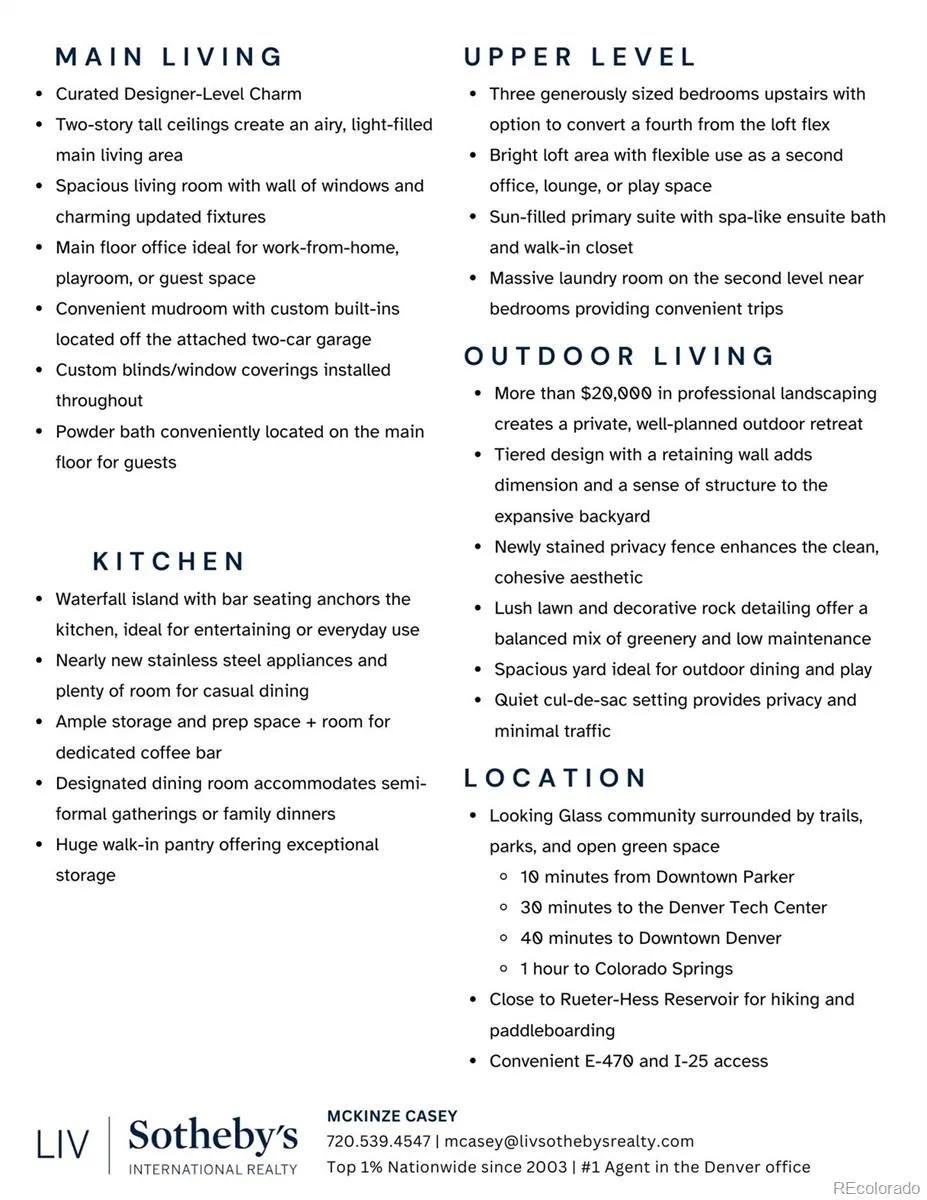 MAIN LIVING

- Curated Designer-Level Charm
- Two-story tall ceilings create an airy, light-filled main living area
- Spacious living room with wall of windows and charming updated fixtures
- Main floor office ideal for work-from-home, playroom, or guest space
- Convenient mudroom with custom built-ins located off the attached two-car garage
- Custom blinds/window coverings installed throughout
- Powder bath conveniently located on the main floor for guests

KITCHEN

- Waterfall island with bar seating anchors the kitchen, ideal for entertaining or everyday use
- Nearly new stainless steel appliances and plenty of room for casual dining
- Ample storage and prep space + room for dedicated coffee bar
- Designated dining room accommodates semi-formal gatherings or family dinners
- Huge walk-in pantry offering exceptional storage

UPPER LEVEL

- Three generously sized bedrooms upstairs with option to convert a fourth from the loft flex
- Bright loft area with flexible use as a second office, lounge, or play space
- Sun-filled primary suite with spa-like ensuite bath and walk-in closet
- Massive laundry room on the second level near bedrooms providing convenient trips

OUTDOOR LIVING

- More than $20,000 in professional landscaping creates a private, well-planned outdoor retreat
- Tiered design with a retaining wall adds dimension and a sense of structure to the expansive backyard
- Newly stained privacy fence enhances the clean, cohesive aesthetic
- Lush lawn and decorative rock detailing offer a balanced mix of greenery and low maintenance
- Spacious yard ideal for outdoor dining and play
- Quiet cul-de-sac setting provides privacy and minimal traffic

LOCATION

- Looking Glass community surrounded by trails, parks, and open green space
  - 10 minutes from Downtown Parker
  - 30 minutes to the Denver Tech Center
  - 40 minutes to Downtown Denver
  - 1 hour to Colorado Springs
- Close to Rueter-Hess Reservoir for hiking and paddleboarding
- Convenient E-470 and I-25 access

LIV | Sotheby's INTERNATIONAL REALTY

MCKINZE CASEY
720.539.4547 | mcasey@livsothebysrealty.com
Top 1% Nationwide since 2003 | #1 Agent in the Denver office

REcolorado